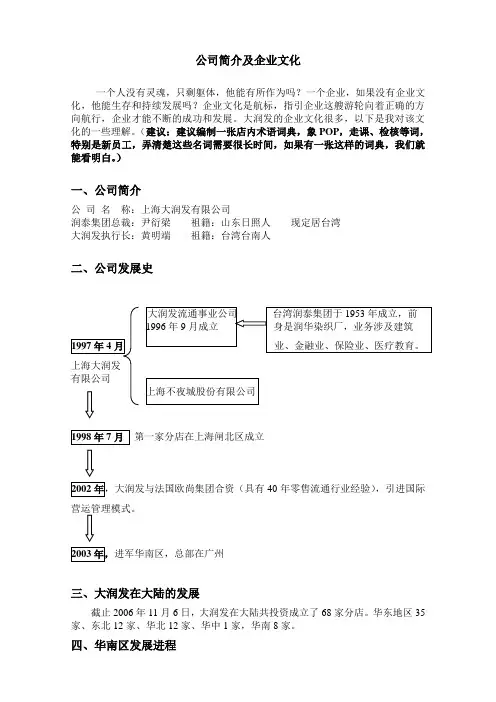 公司简介及企业文化

一个人没有灵魂，只剩躯体，他能有所作为吗？一个企业，如果没有企业文化，他能生存和持续发展吗？企业文化是航标，指引企业这艘游轮向着正确的方向航行，企业才能不断的成功和发展。大润发的企业文化很多，以下是我对该文化的一些理解。（建议：建议编制一张店内术语词典，象 POP，走讯、检核等词，特别是新员工，弄清楚这些名词需要很长时间，如果有一张这样的词典，我们就能看明白。）

一、公司简介

公 司 名 称：上海大润发有限公司
润泰集团总裁：尹衍梁　　祖籍：山东日照人　　现定居台湾
大润发执行长：黄明端　　祖籍：台湾台南人

二、公司发展史

1997 年 4 月
上海大润发有限公司

大润发流通事业公司 1996 年 9 月成立

台湾润泰集团于 1953 年成立，前身是润华染织厂，业务涉及建筑业、金融业、保险业、医疗教育。

上海不夜城股份有限公司

1998 年 7 月　第一家分店在上海闸北区成立

2002 年，大润发与法国欧尚集团合资（具有 40 年零售流通行业经验），引进国际营运管理模式。

2003 年，进军华南区，总部在广州

三、大润发在大陆的发展

截止 2006 年 11 月 6 日，大润发在大陆共投资成立了 68 家分店。华东地区 35 家、东北 12 家、华北 12 家、华中 1 家，华南 8 家。

四、华南区发展进程